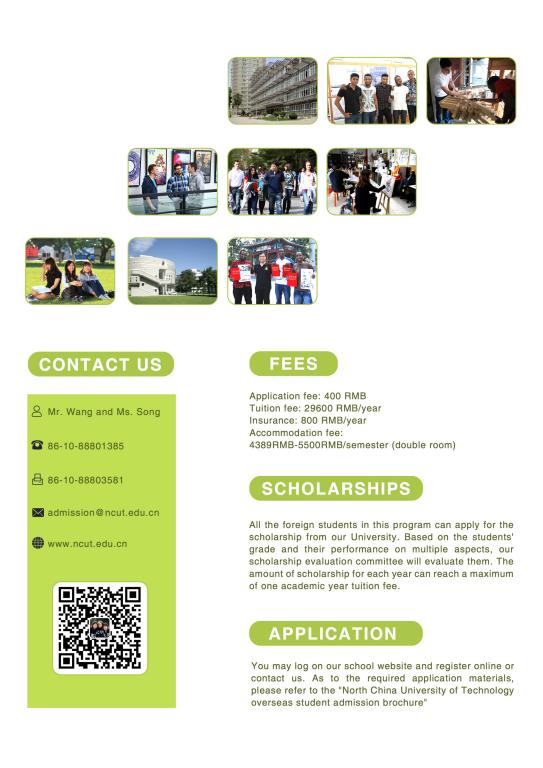 CONTACT US

Mr. Wang and Ms. Song

86-10-88801385

86-10-88803581

admission@ncut.edu.cn

www.ncut.edu.cn

FEES

Application fee: 400 RMB
Tuition fee: 29600 RMB/year
Insurance: 800 RMB/year
Accommodation fee:
4389RMB-5500RMB/semester (double room)

SCHOLARSHIPS

All the foreign students in this program can apply for the scholarship from our University. Based on the students' grade and their performance on multiple aspects, our scholarship evaluation committee will evaluate them. The amount of scholarship for each year can reach a maximum of one academic year tuition fee.

APPLICATION

You may log on our school website and register online or contact us. As to the required application materials, please refer to the "North China University of Technology overseas student admission brochure"